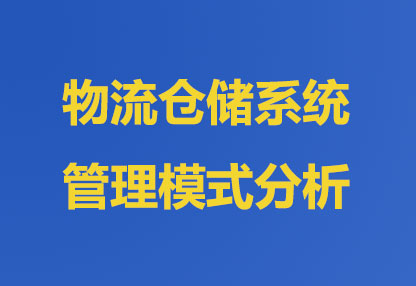 物流仓储系统
管理模式分析